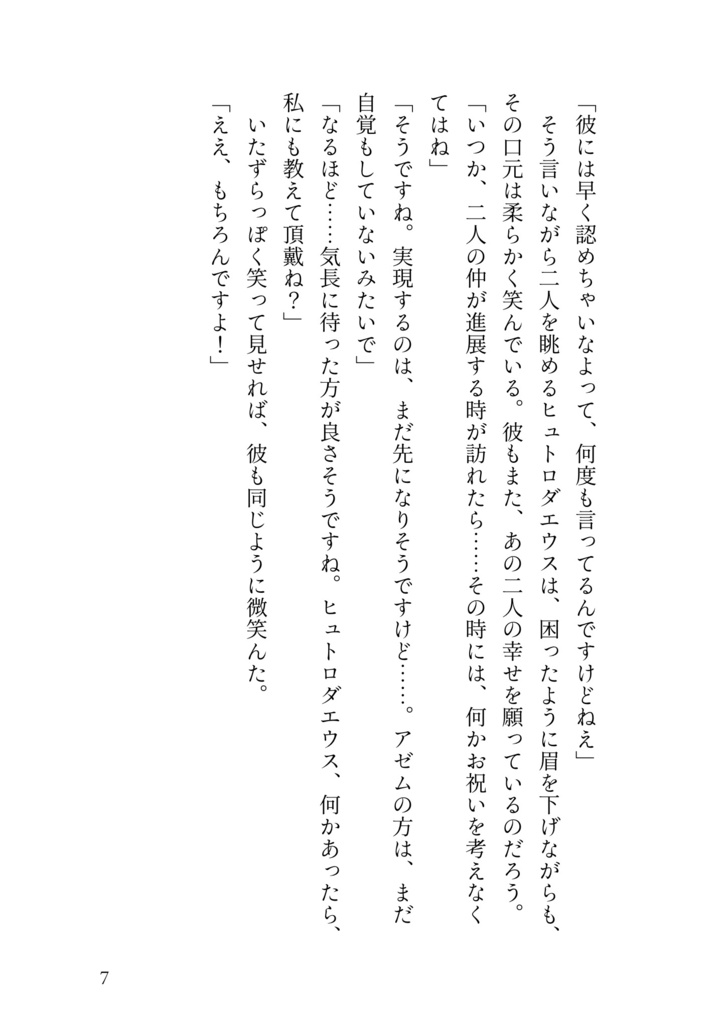 「彼には早く認めちゃいなよって、何度も言ってるんですけどねえ」

そう言いながら二人を眺めるヒュトロダエウスは、困ったように眉を下げながらも、その口元は柔らかく笑んでいる。彼もまた、あの二人の幸せを願っているのだろう。

「いつか、二人の仲が進展する時が訪れたら……その時には、何かお祝いを考えなくてはね」

「そうですね。実現するのは、まだ先になりそうですけど……。アゼムの方は、まだ自覚もしていないみたいで」

「なるほど……気長に待った方が良さそうですね。ヒュトロダエウス、何かあったら、私にも教えて頂戴ね？」

いたずらっぽく笑って見せれば、彼も同じように微笑んだ。

「ええ、もちろんですよ！」

7